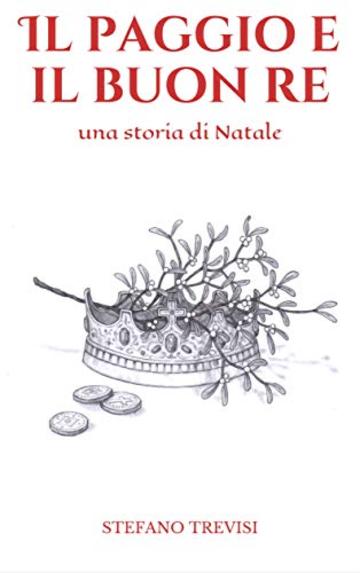 IL PAGGIO E IL BUON RE

una storia di Natale

STEFANO TREVISI